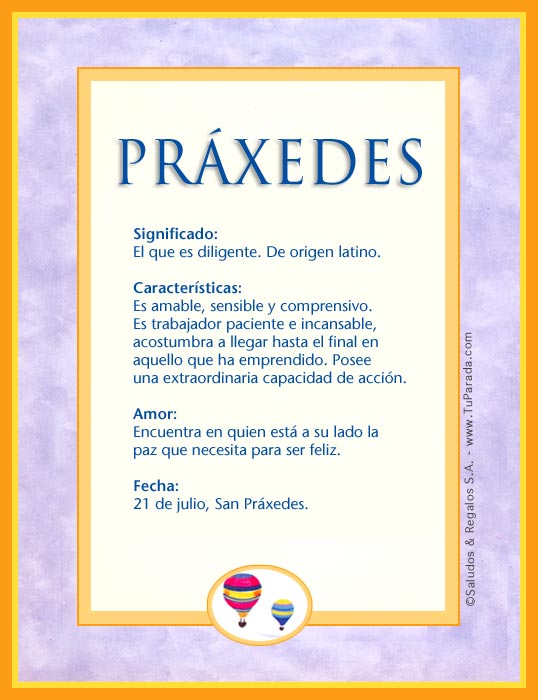 PRÁXEDES

Significado:
El que es diligente. De origen latino.

Características:
Es amable, sensible y comprensivo. Es trabajador paciente e incansable, acostumbra a llegar hasta el final en aquello que ha emprendido. Posee una extraordinaria capacidad de acción.

Amor:
Encuentra en quien está a su lado la paz que necesita para ser feliz.

Fecha:
21 de julio, San Práxedes.

©Saludos & Regalos S.A. - www.TuParada.com